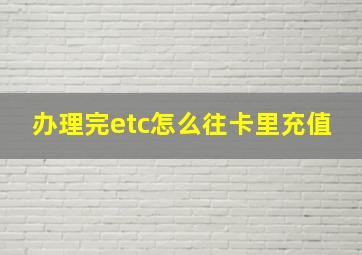 办理完etc怎么往卡里充值